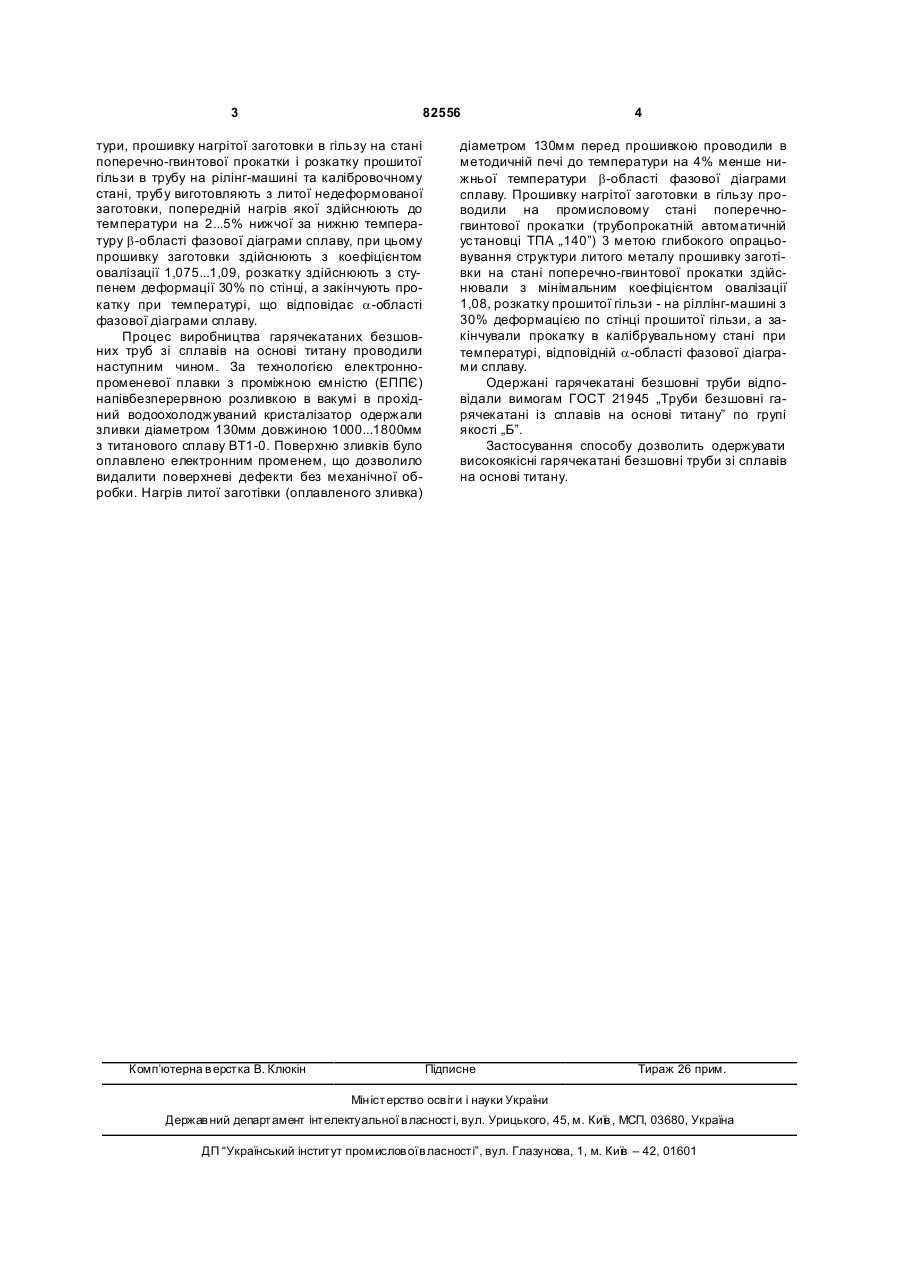 3 82556 4

тури, прошивку нагрітої заготовки в гільзу на стані поперечно-гвинтової прокатки і розкатку прошитої гільзи в трубу на рілінг-машині та калібровочному стані, трубу виготовляють з литої недеформованої заготовки, попередній нагрів якої здійснюють до температури на 2...5% нижчої за нижню температуру $\beta$-області фазової діаграми сплаву, при цьому прошивку заготовки здійснюють з коефіцієнтом овалізації 1,075...1,09, розкатку здійснюють з ступенем деформації 30% по стінці, а закінчують прокатку при температурі, що відповідає $\alpha$-області фазової діаграми сплаву.

Процес виробництва гарячекатаних безшовних труб зі сплавів на основі титану проводили наступним чином. За технологією електронно-променевої плавки з проміжною ємністю (ЕППЄ) напівбезперервною розливкою в вакумі в прохідний водоохолоджуваний кристалізатор одержали зливки діаметром 130мм довжиною 1000...1800мм з титанового сплаву ВТ1-0. Поверхню зливків було оплавлено електронним променем, що дозволило видалити поверхневі дефекти без механічної обробки. Нагрів литої заготівки (оплавленого зливка) діаметром 130мм перед прошивкою проводили в методичній печі до температури на 4% менше нижньої температури $\beta$-області фазової діаграми сплаву. Прошивку нагрітої заготовки в гільзу проводили на промисловому стані поперечно-гвинтової прокатки (трубопрокатній автоматичній установці ТПА „140") З метою глибокого опрацьовування структури литого металу прошивку заготівки на стані поперечно-гвинтової прокатки здійснювали з мінімальним коефіцієнтом овалізації 1,08, розкатку прошитої гільзи - на ріллінг-машині з 30% деформацією по стінці прошитої гільзи, а закінчували прокатку в калібрувальному стані при температурі, відповідній $\alpha$-області фазової діаграми сплаву.

Одержані гарячекатані безшовні труби відповідали вимогам ГОСТ 21945 „Труби безшовні гарячекатані із сплавів на основі титану" по групі якості „Б".

Застосування способу дозволить одержувати високоякісні гарячекатані безшовні труби зі сплавів на основі титану.

Комп'ютерна верстка В. Клюкін Підписне Тираж 26 прим.

Міністерство освіти і науки України

Державний департамент інтелектуальної власності, вул. Урицького, 45, м. Київ, МСП, 03680, Україна

ДП "Український інститут промислової власності", вул. Глазунова, 1, м. Київ – 42, 01601